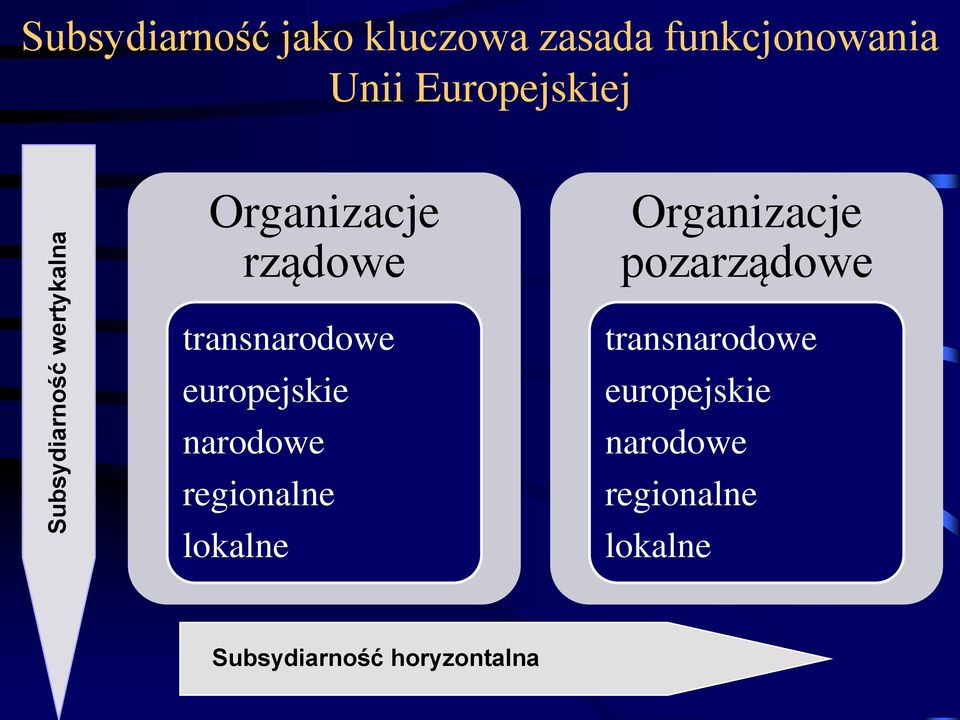 Subsydiarność jako kluczowa zasada funkcjonowania Unii Europejskiej

Subsydiarność wertykalna

Organizacje rządowe

transnarodowe
europejskie
narodowe
regionalne
lokalne

Organizacje pozarządowe

transnarodowe
europejskie
narodowe
regionalne
lokalne

Subsydiarność horyzontalna